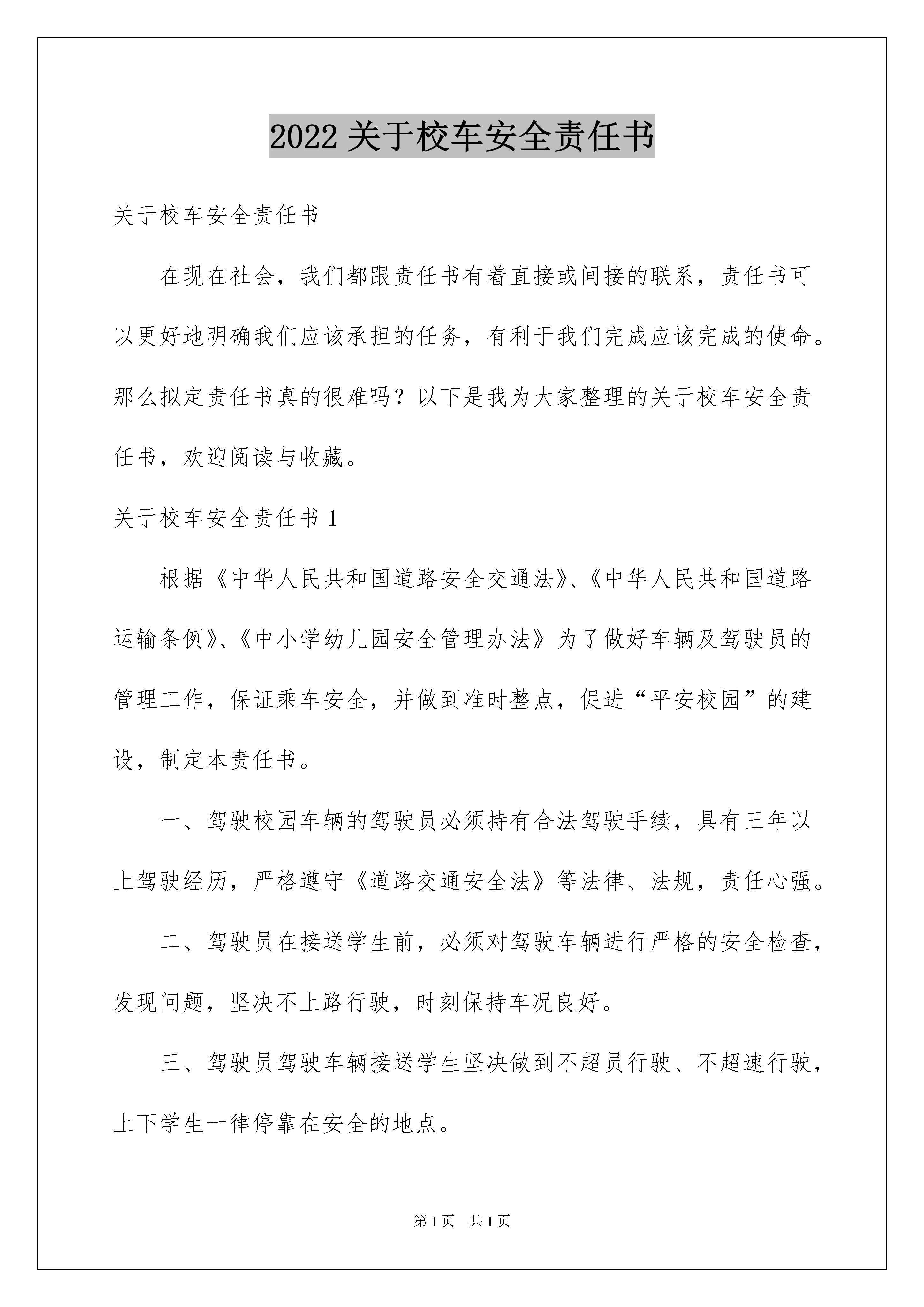 2022关于校车安全责任书

关于校车安全责任书

在现在社会，我们都跟责任书有着直接或间接的联系，责任书可以更好地明确我们应该承担的任务，有利于我们完成应该完成的使命。那么拟定责任书真的很难吗？以下是我为大家整理的关于校车安全责任书，欢迎阅读与收藏。

关于校车安全责任书1

根据《中华人民共和国道路安全交通法》、《中华人民共和国道路运输条例》、《中小学幼儿园安全管理办法》为了做好车辆及驾驶员的管理工作，保证乘车安全，并做到准时整点，促进“平安校园”的建设，制定本责任书。

一、驾驶校园车辆的驾驶员必须持有合法驾驶手续，具有三年以上驾驶经历，严格遵守《道路交通安全法》等法律、法规，责任心强。

二、驾驶员在接送学生前，必须对驾驶车辆进行严格的安全检查，发现问题，坚决不上路行驶，时刻保持车况良好。

三、驾驶员驾驶车辆接送学生坚决做到不超员行驶、不超速行驶，上下学生一律停靠在安全的地点。

第1页 共1页